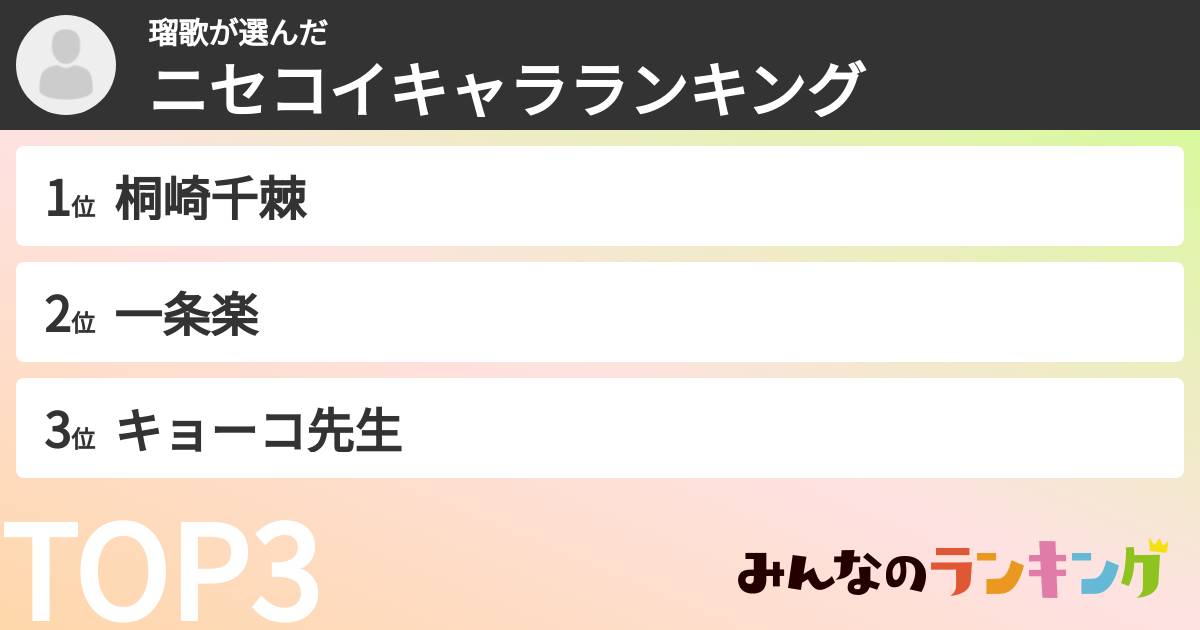 瑠歌が選んだ
ニセコイキャラランキング

1位 桐崎千棘

2位 一条楽

3位 キョーコ先生

TOP3

みんなのランキング